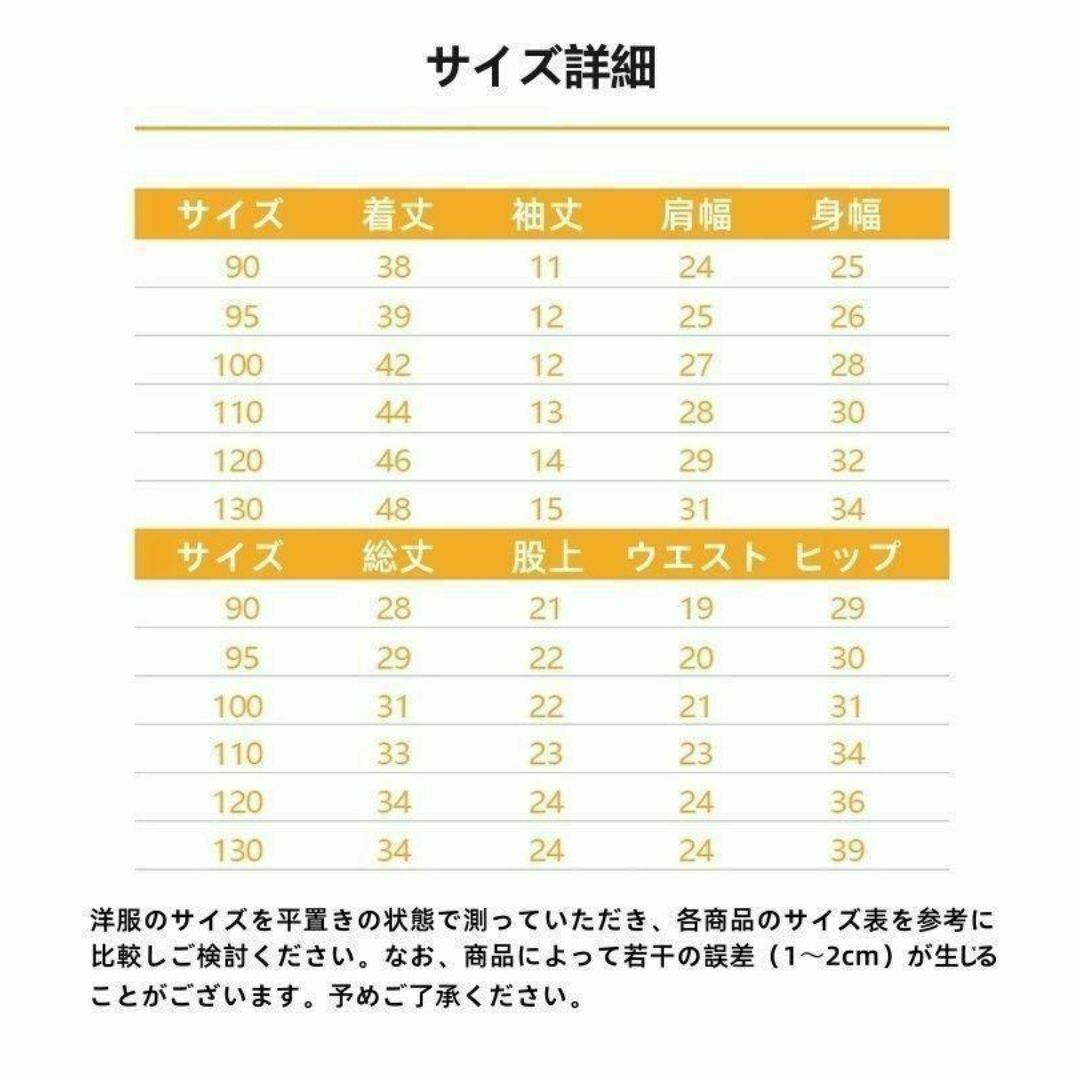 サイズ詳細

| サイズ | 着丈 | 袖丈 | 肩幅 | 身幅 |
|---|---|---|---|---|
| 90 | 38 | 11 | 24 | 25 |
| 95 | 39 | 12 | 25 | 26 |
| 100 | 42 | 12 | 27 | 28 |
| 110 | 44 | 13 | 28 | 30 |
| 120 | 46 | 14 | 29 | 32 |
| 130 | 48 | 15 | 31 | 34 |

| サイズ | 総丈 | 股上 | ウエスト | ヒップ |
|---|---|---|---|---|
| 90 | 28 | 21 | 19 | 29 |
| 95 | 29 | 22 | 20 | 30 |
| 100 | 31 | 22 | 21 | 31 |
| 110 | 33 | 23 | 23 | 34 |
| 120 | 34 | 24 | 24 | 36 |
| 130 | 34 | 24 | 24 | 39 |

洋服のサイズを平置きの状態で測っていただき、各商品のサイズ表を参考に比較しご検討ください。なお、商品によって若干の誤差（1～2cm）が生じることがございます。予めご了承ください。